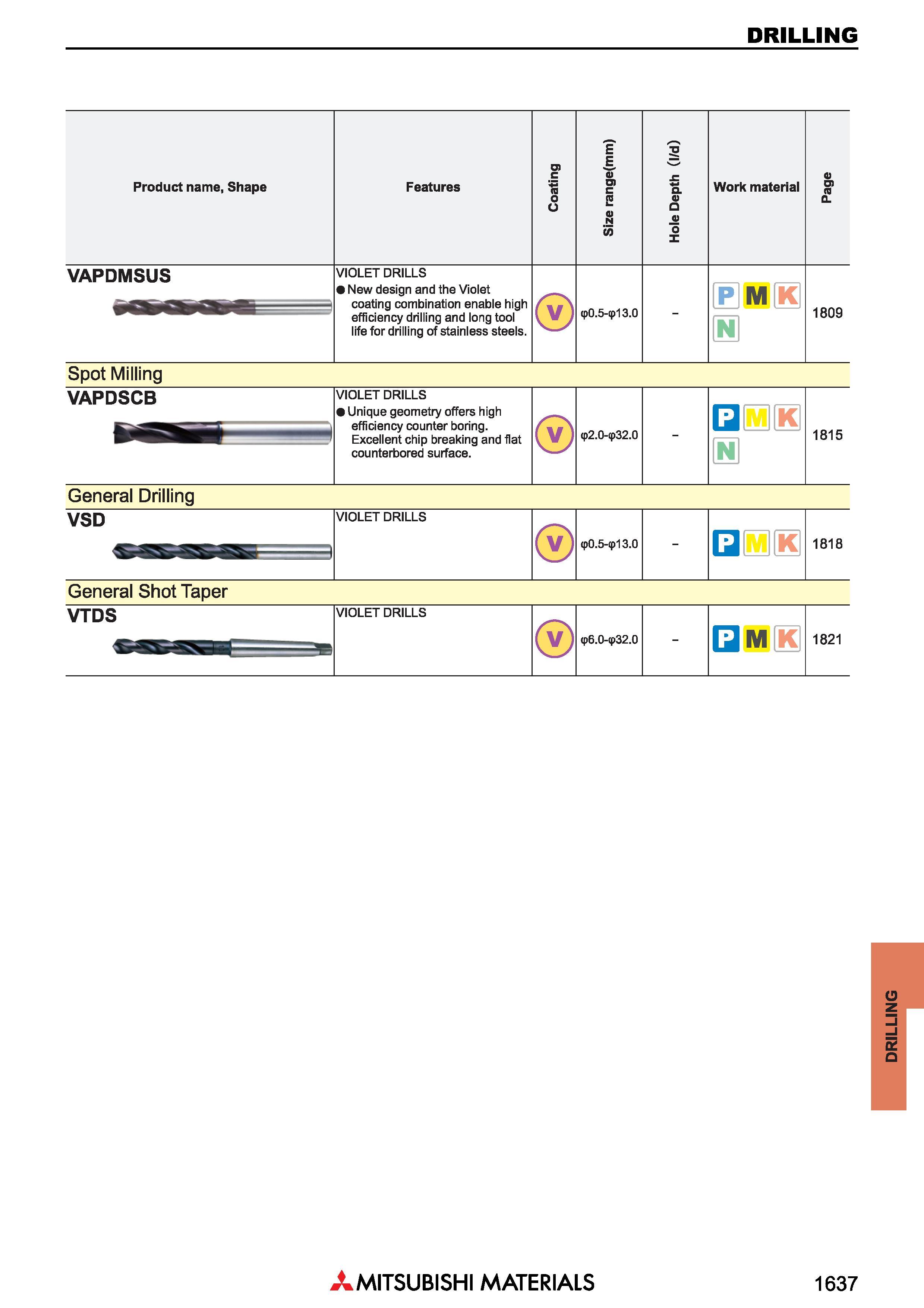 DRILLING

| Product name, Shape | Features | Coating | Size range(mm) | Hole Depth (l/d) | Work material | Page |
|---|---|---|---|---|---|---|
| VAPDMSUS | VIOLET DRILLS ● New design and the Violet coating combination enable high efficiency drilling and long tool life for drilling of stainless steels. | V | φ0.5-φ13.0 | – | P M K N | 1809 |
| Spot Milling | | | | | | |
| VAPDSCB | VIOLET DRILLS ● Unique geometry offers high efficiency counter boring. Excellent chip breaking and flat counterbored surface. | V | φ2.0-φ32.0 | – | P M K N | 1815 |
| General Drilling | | | | | | |
| VSD | VIOLET DRILLS | V | φ0.5-φ13.0 | – | P M K | 1818 |
| General Shot Taper | | | | | | |
| VTDS | VIOLET DRILLS | V | φ6.0-φ32.0 | – | P M K | 1821 |

DRILLING

MITSUBISHI MATERIALS

1637